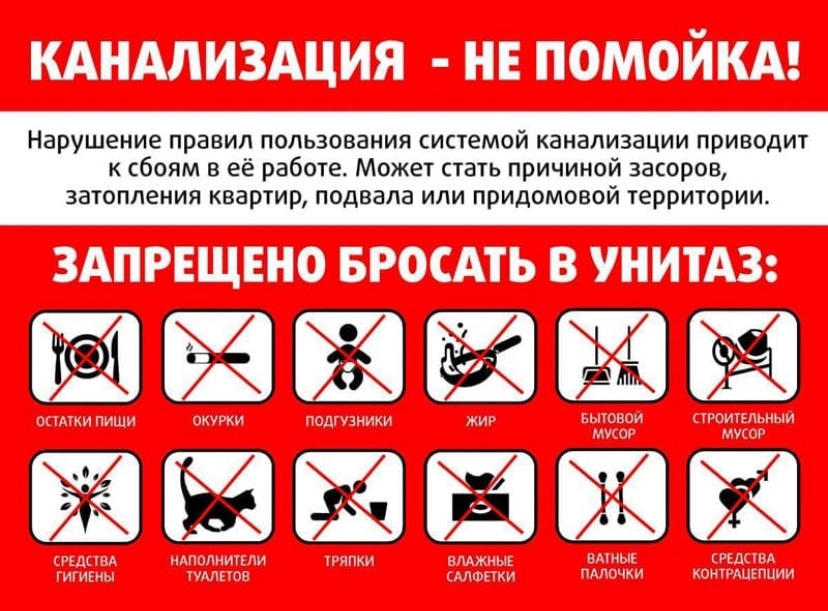 КАНАЛИЗАЦИЯ - НЕ ПОМОЙКА!

Нарушение правил пользования системой канализации приводит к сбоям в её работе. Может стать причиной засоров, затопления квартир, подвала или придомовой территории.

ЗАПРЕЩЕНО БРОСАТЬ В УНИТАЗ:

ОСТАТКИ ПИЩИ

ОКУРКИ

ПОДГУЗНИКИ

ЖИР

БЫТОВОЙ МУСОР

СТРОИТЕЛЬНЫЙ МУСОР

СРЕДСТВА ГИГИЕНЫ

НАПОЛНИТЕЛИ ТУАЛЕТОВ

ТРЯПКИ

ВЛАЖНЫЕ САЛФЕТКИ

ВАТНЫЕ ПАЛОЧКИ

СРЕДСТВА КОНТРАЦЕПЦИИ